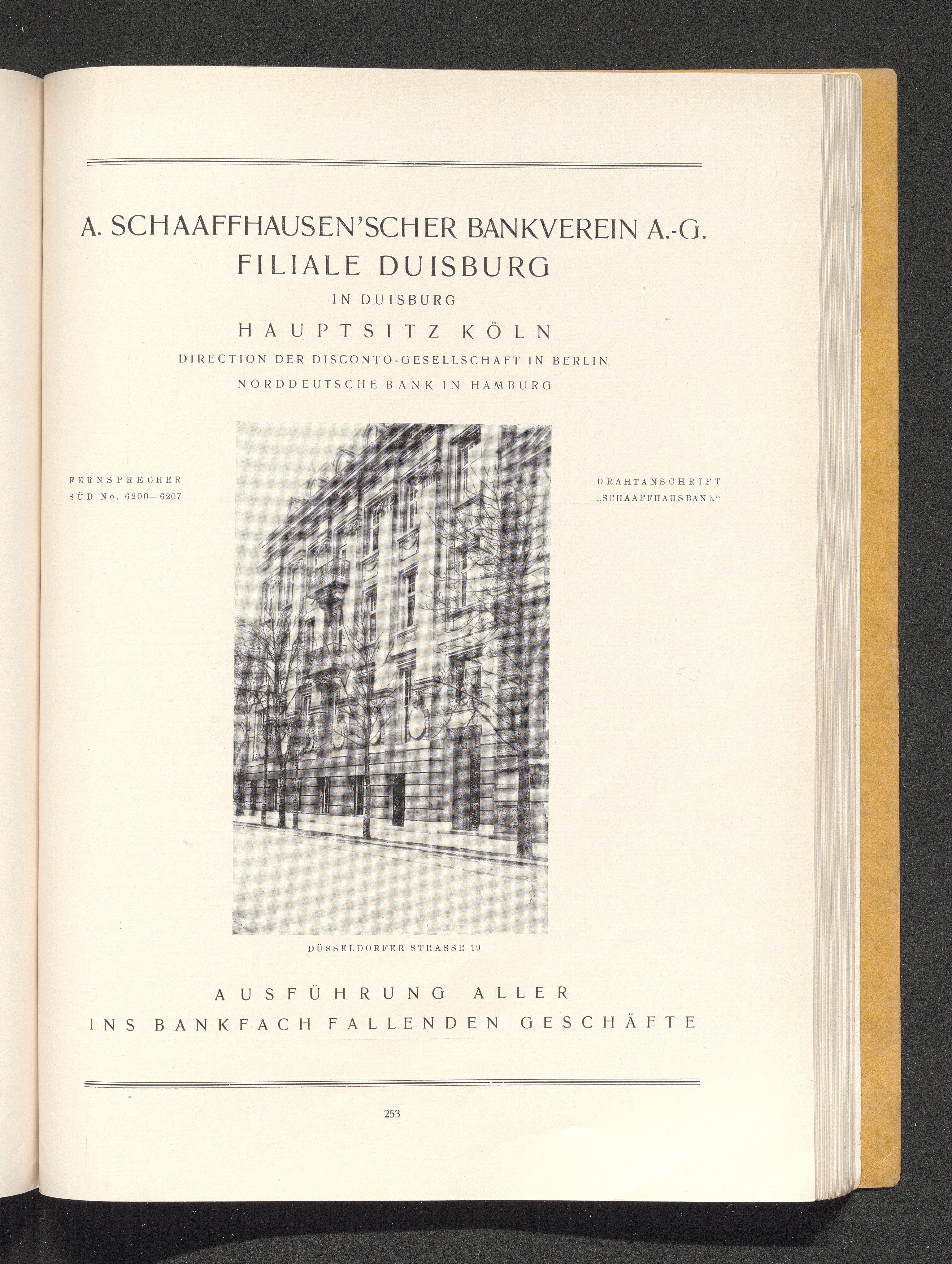 A. SCHAAFFHAUSEN'SCHER BANKVEREIN A.-G.
FILIALE DUISBURG
IN DUISBURG
HAUPTSITZ KÖLN
DIRECTION DER DISCONTO-GESELLSCHAFT IN BERLIN
NORDDEUTSCHE BANK IN HAMBURG

FERNSPRECHER
SÜD No. 6200—6207

DRAHTANSCHRIFT
„SCHAAFFHAUSBANK“

DÜSSELDORFER STRASSE 19

AUSFÜHRUNG ALLER
INS BANKFACH FALLENDEN GESCHÄFTE

253